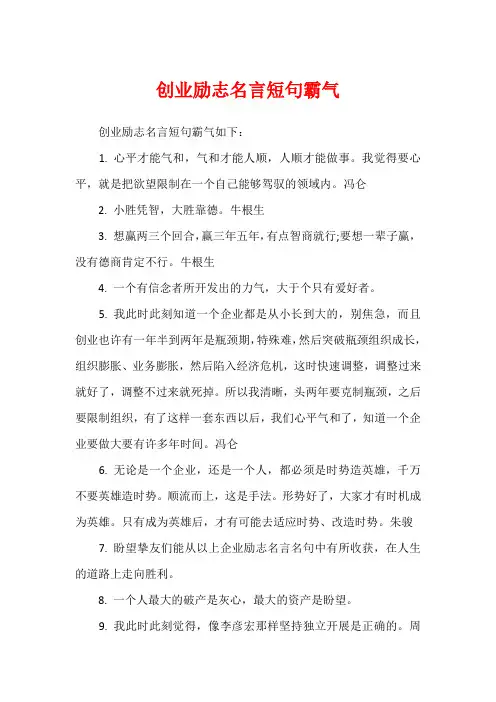 创业励志名言短句霸气

创业励志名言短句霸气如下：

1. 心平才能气和，气和才能人顺，人顺才能做事。我觉得要心平，就是把欲望限制在一个自己能够驾驭的领域内。冯仑

2. 小胜凭智，大胜靠德。牛根生

3. 想赢两三个回合，赢三年五年，有点智商就行;要想一辈子赢，没有德商肯定不行。牛根生

4. 一个有信念者所开发出的力气，大于个只有爱好者。

5. 我此时此刻知道一个企业都是从小长到大的，别焦急，而且创业也许有一年半到两年是瓶颈期，特殊难，然后突破瓶颈组织成长，组织膨胀、业务膨胀，然后陷入经济危机，这时快速调整，调整过来就好了，调整不过来就死掉。所以我清晰，头两年要克制瓶颈，之后要限制组织，有了这样一套东西以后，我们心平气和了，知道一个企业要做大要有许多年时间。冯仑

6. 无论是一个企业，还是一个人，都必须是时势造英雄，千万不要英雄造时势。顺流而上，这是手法。形势好了，大家才有时机成为英雄。只有成为英雄后，才有可能去适应时势、改造时势。朱骏

7. 盼望挚友们能从以上企业励志名言名句中有所收获，在人生的道路上走向胜利。

8. 一个人最大的破产是灰心，最大的资产是盼望。

9. 我此时此刻觉得，像李彦宏那样坚持独立开展是正确的。周